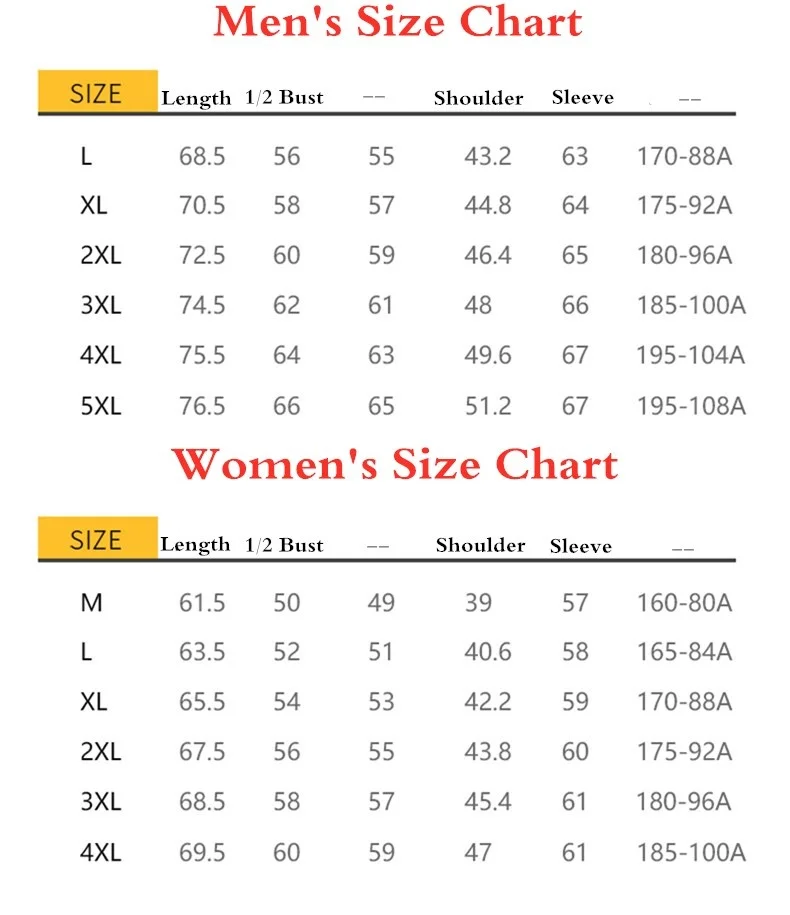 Men's Size Chart

| SIZE | Length | 1/2 Bust | -- | Shoulder | Sleeve | -- |
|---|---|---|---|---|---|---|
| L | 68.5 | 56 | 55 | 43.2 | 63 | 170-88A |
| XL | 70.5 | 58 | 57 | 44.8 | 64 | 175-92A |
| 2XL | 72.5 | 60 | 59 | 46.4 | 65 | 180-96A |
| 3XL | 74.5 | 62 | 61 | 48 | 66 | 185-100A |
| 4XL | 75.5 | 64 | 63 | 49.6 | 67 | 195-104A |
| 5XL | 76.5 | 66 | 65 | 51.2 | 67 | 195-108A |

Women's Size Chart

| SIZE | Length | 1/2 Bust | -- | Shoulder | Sleeve | -- |
|---|---|---|---|---|---|---|
| M | 61.5 | 50 | 49 | 39 | 57 | 160-80A |
| L | 63.5 | 52 | 51 | 40.6 | 58 | 165-84A |
| XL | 65.5 | 54 | 53 | 42.2 | 59 | 170-88A |
| 2XL | 67.5 | 56 | 55 | 43.8 | 60 | 175-92A |
| 3XL | 68.5 | 58 | 57 | 45.4 | 61 | 180-96A |
| 4XL | 69.5 | 60 | 59 | 47 | 61 | 185-100A |